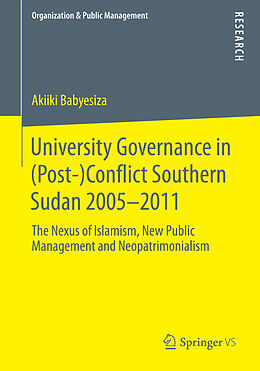 Organization & Public Management

RESEARCH

Akiiki Babyesiza

University Governance in (Post-)Conflict Southern Sudan 2005–2011

The Nexus of Islamism, New Public Management and Neopatrimonialism

Springer VS